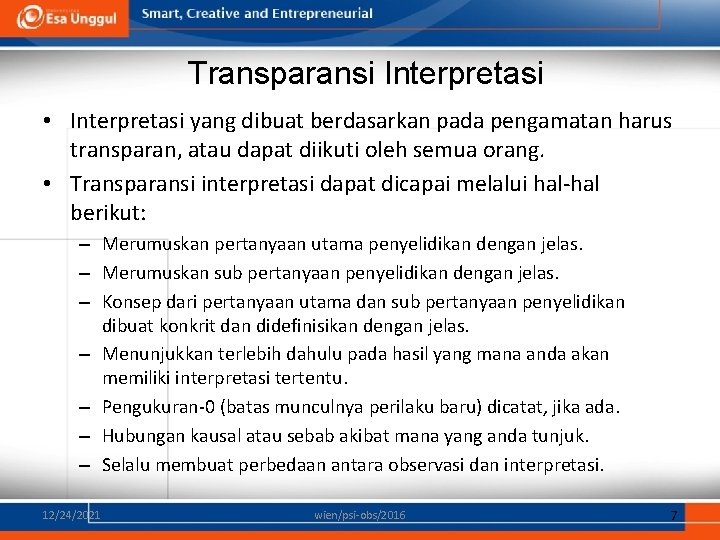 Esa Unggul Smart, Creative and Entrepreneurial

Transparansi Interpretasi

• Interpretasi yang dibuat berdasarkan pada pengamatan harus transparan, atau dapat diikuti oleh semua orang.
• Transparansi interpretasi dapat dicapai melalui hal-hal berikut:
– Merumuskan pertanyaan utama penyelidikan dengan jelas.
– Merumuskan sub pertanyaan penyelidikan dengan jelas.
– Konsep dari pertanyaan utama dan sub pertanyaan penyelidikan dibuat konkrit dan didefinisikan dengan jelas.
– Menunjukkan terlebih dahulu pada hasil yang mana anda akan memiliki interpretasi tertentu.
– Pengukuran-0 (batas munculnya perilaku baru) dicatat, jika ada.
– Hubungan kausal atau sebab akibat mana yang anda tunjuk.
– Selalu membuat perbedaan antara observasi dan interpretasi.

12/24/2021 wien/psi-obs/2016 7